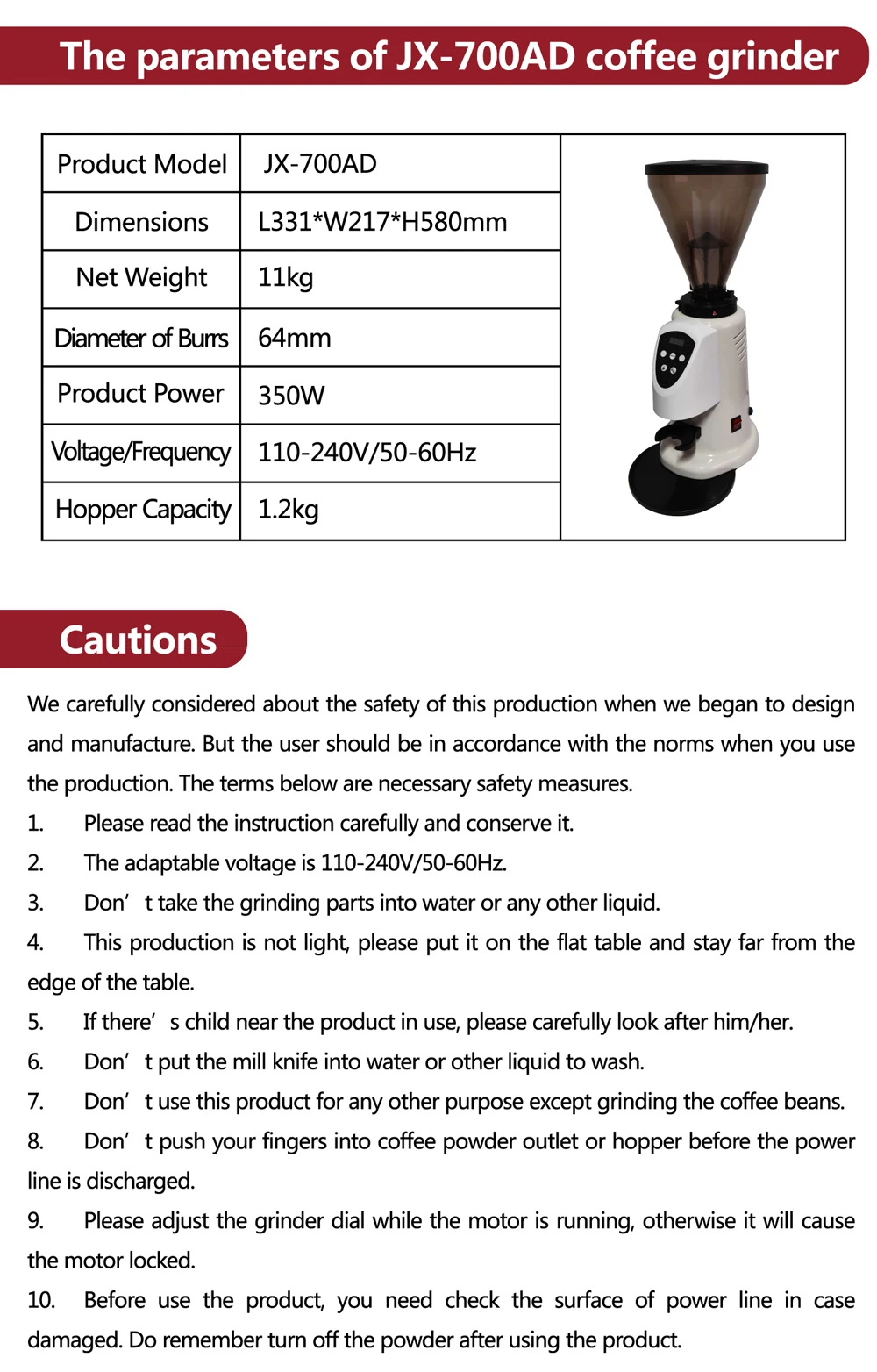 The parameters of JX-700AD coffee grinder

| Product Model | JX-700AD |
|---|---|
| Dimensions | L331*W217*H580mm |
| Net Weight | 11kg |
| Diameter of Burrs | 64mm |
| Product Power | 350W |
| Voltage/Frequency | 110-240V/50-60Hz |
| Hopper Capacity | 1.2kg |

Cautions

We carefully considered about the safety of this production when we began to design and manufacture. But the user should be in accordance with the norms when you use the production. The terms below are necessary safety measures.

1. Please read the instruction carefully and conserve it.

2. The adaptable voltage is 110-240V/50-60Hz.

3. Don’t take the grinding parts into water or any other liquid.

4. This production is not light, please put it on the flat table and stay far from the edge of the table.

5. If there’s child near the product in use, please carefully look after him/her.

6. Don’t put the mill knife into water or other liquid to wash.

7. Don’t use this product for any other purpose except grinding the coffee beans.

8. Don’t push your fingers into coffee powder outlet or hopper before the power line is discharged.

9. Please adjust the grinder dial while the motor is running, otherwise it will cause the motor locked.

10. Before use the product, you need check the surface of power line in case damaged. Do remember turn off the powder after using the product.